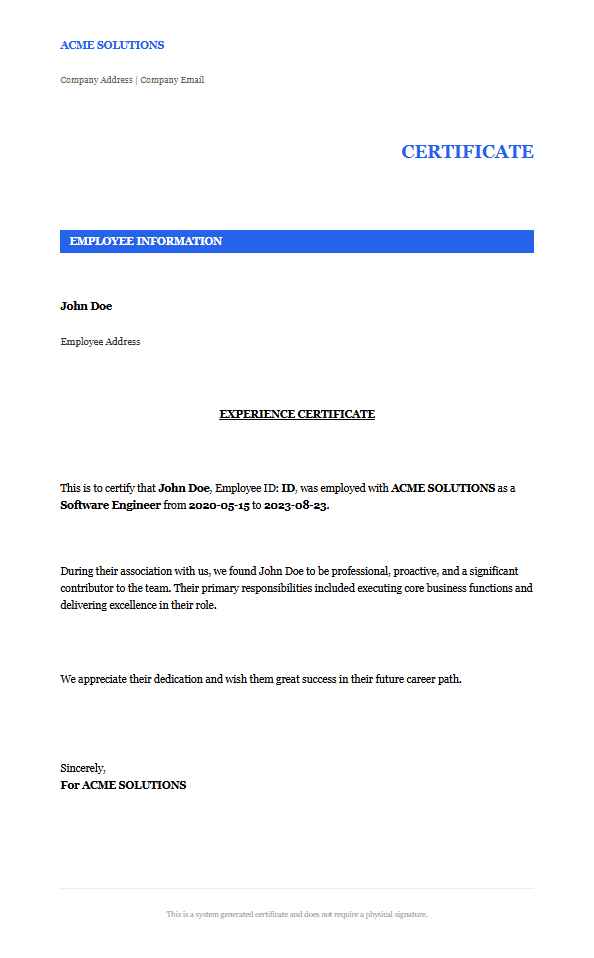 ACME SOLUTIONS

Company Address | Company Email

CERTIFICATE

EMPLOYEE INFORMATION

John Doe

Employee Address

EXPERIENCE CERTIFICATE

This is to certify that John Doe, Employee ID: ID, was employed with ACME SOLUTIONS as a Software Engineer from 2020-05-15 to 2023-08-23.

During their association with us, we found John Doe to be professional, proactive, and a significant contributor to the team. Their primary responsibilities included executing core business functions and delivering excellence in their role.

We appreciate their dedication and wish them great success in their future career path.

Sincerely,
For ACME SOLUTIONS

This is a system generated certificate and does not require a physical signature.